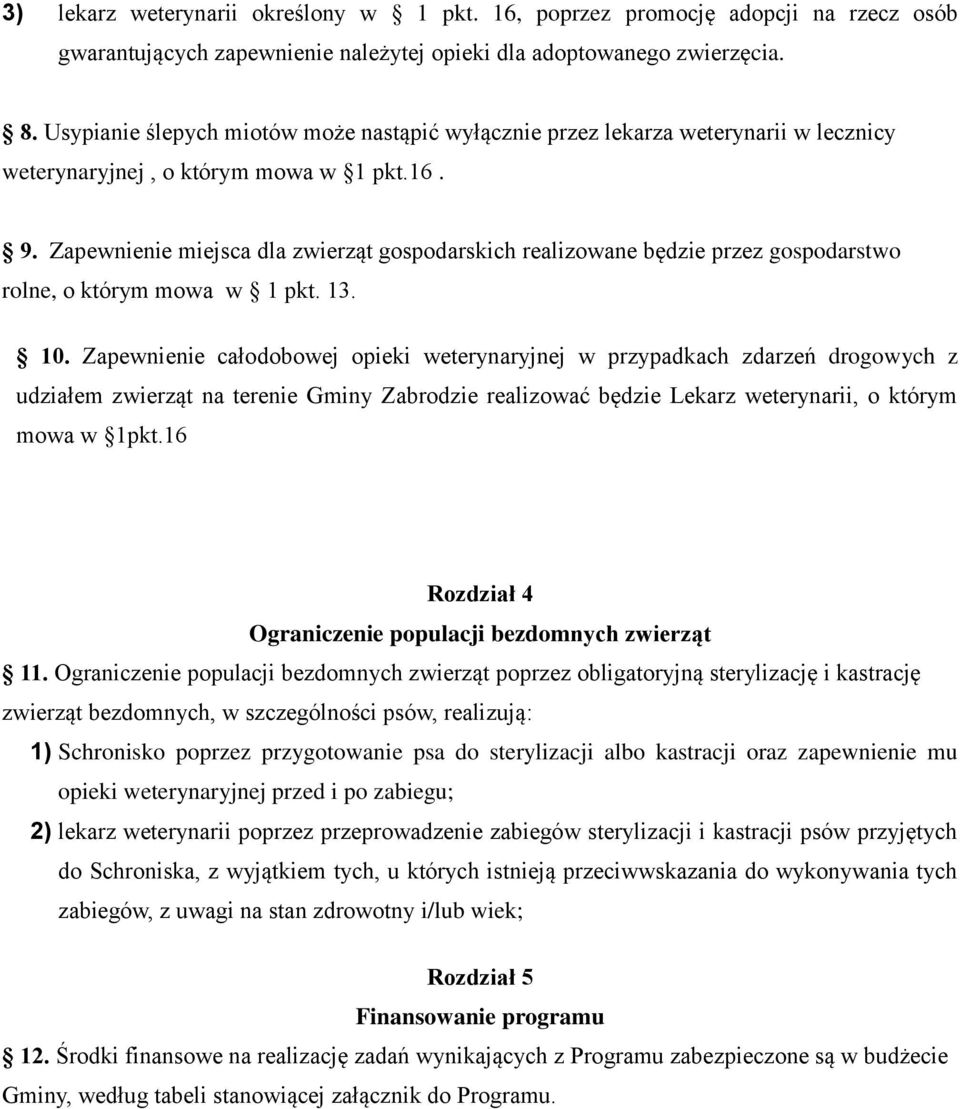 3) lekarz weterynarii określony w § 1 pkt. 16, poprzez promocję adopcji na rzecz osób gwarantujących zapewnienie należytej opieki dla adoptowanego zwierzęcia.

§ 8. Usypianie ślepych miotów może nastąpić wyłącznie przez lekarza weterynarii w lecznicy weterynaryjnej , o którym mowa w §1 pkt.16 .

§ 9. Zapewnienie miejsca dla zwierząt gospodarskich realizowane będzie przez gospodarstwo rolne, o którym mowa w § 1 pkt. 13.

§ 10. Zapewnienie całodobowej opieki weterynaryjnej w przypadkach zdarzeń drogowych z udziałem zwierząt na terenie Gminy Zabrodzie realizować będzie Lekarz weterynarii, o którym mowa w §1pkt.16

Rozdział 4
Ograniczenie populacji bezdomnych zwierząt

§ 11. Ograniczenie populacji bezdomnych zwierząt poprzez obligatoryjną sterylizację i kastrację zwierząt bezdomnych, w szczególności psów, realizują:

1) Schronisko poprzez przygotowanie psa do sterylizacji albo kastracji oraz zapewnienie mu opieki weterynaryjnej przed i po zabiegu;

2) lekarz weterynarii poprzez przeprowadzenie zabiegów sterylizacji i kastracji psów przyjętych do Schroniska, z wyjątkiem tych, u których istnieją przeciwwskazania do wykonywania tych zabiegów, z uwagi na stan zdrowotny i/lub wiek;

Rozdział 5
Finansowanie programu

§ 12. Środki finansowe na realizację zadań wynikających z Programu zabezpieczone są w budżecie Gminy, według tabeli stanowiącej załącznik do Programu.